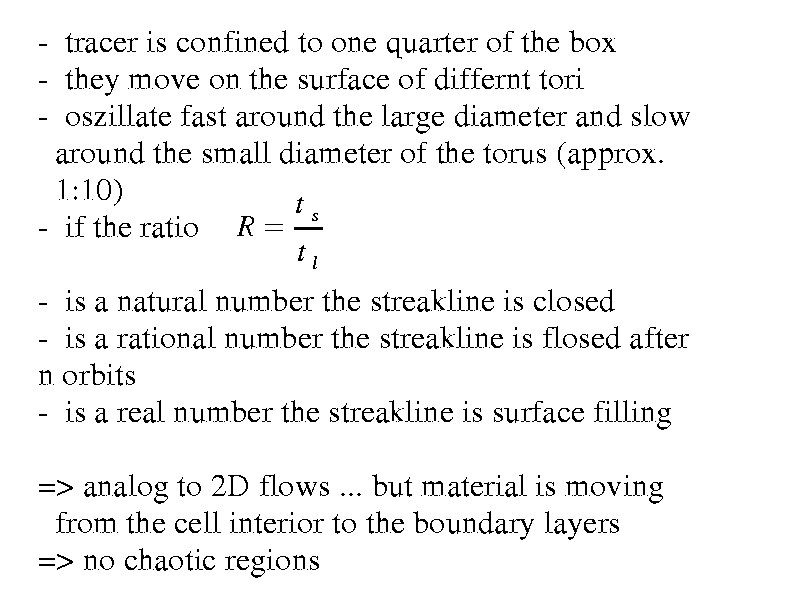 - tracer is confined to one quarter of the box
- they move on the surface of differnt tori
- oszillate fast around the large diameter and slow around the small diameter of the torus (approx. 1:10)
- if the ratio $R = \frac{t_s}{t_l}$

- is a natural number the streakline is closed
- is a rational number the streakline is flosed after n orbits
- is a real number the streakline is surface filling

=> analog to 2D flows ... but material is moving from the cell interior to the boundary layers
=> no chaotic regions